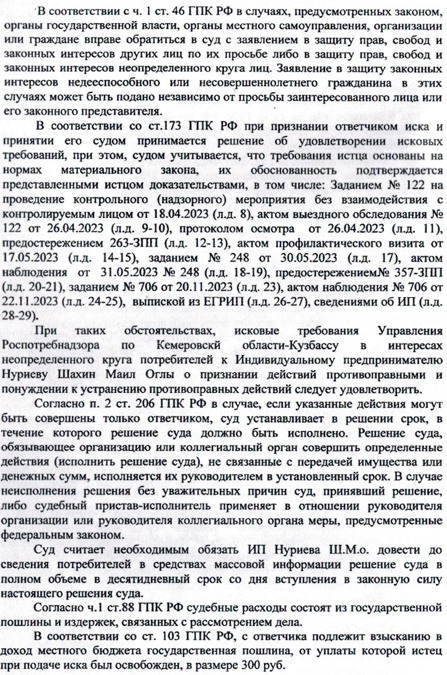 В соответствии с ч. 1 ст. 46 ГПК РФ в случаях, предусмотренных законом, органы государственной власти, органы местного самоуправления, организации или граждане вправе обратиться в суд с заявлением в защиту прав, свобод и законных интересов других лиц по их просьбе либо в защиту прав, свобод и законных интересов неопределенного круга лиц. Заявление в защиту законных интересов недееспособного или несовершеннолетнего гражданина в этих случаях может быть подано независимо от просьбы заинтересованного лица или его законного представителя.

В соответствии со ст.173 ГПК РФ при признании ответчиком иска и принятии его судом принимается решение об удовлетворении исковых требований, при этом, судом учитывается, что требования истца основаны на нормах материального закона, их обоснованность подтверждается представленными истцом доказательствами, в том числе: Заданием № 122 на проведение контрольного (надзорного) мероприятия без взаимодействия с контролируемым лицом от 18.04.2023 (л.д. 8), актом выездного обследования № 122 от 26.04.2023 (л.д. 9-10), протоколом осмотра от 26.04.2023 (л.д. 11), предостережением 263-ЗПП (л.д. 12-13), актом профилактического визита от 17.05.2023 (л.д. 14-15), заданием № 248 от 30.05.2023 (л.д. 17), актом наблюдения от 31.05.2023 № 248 (л.д. 18-19), предостережением№ 357-ЗПП (л.д. 20-21), заданием № 706 от 20.11.2023 (л.д. 23), актом наблюдения № 706 от 22.11.2023 (л.д. 24-25), выпиской из ЕГРИП (л.д. 26-27), сведениями об ИП (л.д. 28-29).

При таких обстоятельствах, исковые требования Управления Роспотребнадзора по Кемеровскй области-Кузбассу в интересах неопределенного круга потребителей к Индивидуальному предпринимателю Нуриеву Шахин Маил Оглы о признании действий противоправными и понуждении к устранению противоправных действий следует удовлетворить.

Согласно п. 2 ст. 206 ГПК РФ в случае, если указанные действия могут быть совершены только ответчиком, суд устанавливает в решении срок, в течение которого решение суда должно быть исполнено. Решение суда, обязывающее организацию или коллегиальный орган совершить определенные действия (исполнить решение суда), не связанные с передачей имущества или денежных сумм, исполняется их руководителем в установленный срок. В случае неисполнения решения без уважительных причин суд, принявший решение, либо судебный пристав-исполнитель применяет в отношении руководителя организации или руководителя коллегиального органа меры, предусмотренные федеральным законом.

Суд считает необходимым обязать ИП Нуриева Ш.М.о. довести до сведения потребителей в средствах массовой информации решение суда в полном объеме в десятидневный срок со дня вступления в законную силу настоящего решения суда.

Согласно ч.1 ст.88 ГПК РФ судебные расходы состоят из государственной пошлины и издержек, связанных с рассмотрением дела.

В соответствии со ст. 103 ГПК РФ, с ответчика подлежит взысканию в доход местного бюджета государственная пошлина, от уплаты которой истец при подаче иска был освобожден, в размере 300 руб.